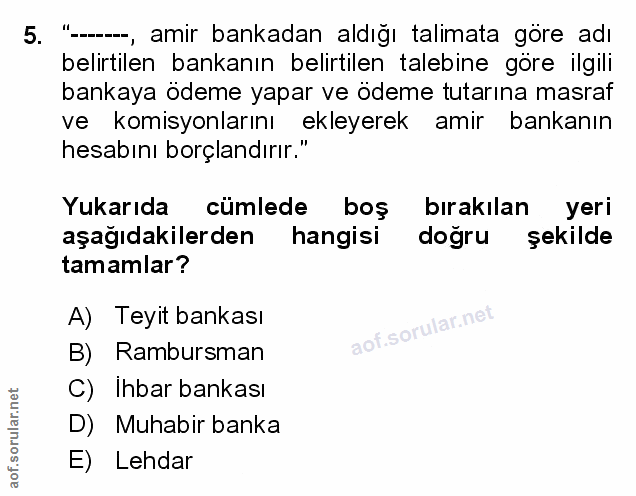 5. "-------, amir bankadan aldığı talimata göre adı belirtilen bankanın belirtilen talebine göre ilgili bankaya ödeme yapar ve ödeme tutarına masraf ve komisyonlarını ekleyerek amir bankanın hesabını borçlandırır."

Yukarıda cümlede boş bırakılan yeri aşağıdakilerden hangisi doğru şekilde tamamlar?

A) Teyit bankası
B) Rambursman
C) İhbar bankası
D) Muhabir banka
E) Lehdar

aof.sorular.net